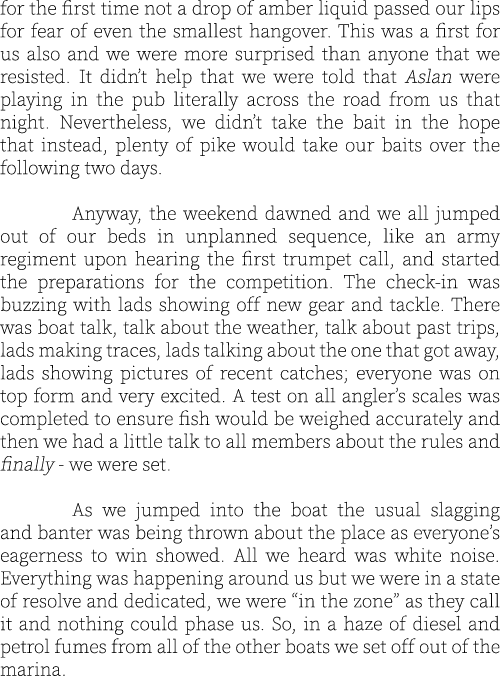 for the first time not a drop of amber liquid passed our lips for fear of even the smallest hangover. This was a first for us also and we were more surprised than anyone that we resisted. It didn't help that we were told that Aslan were playing in the pub literally across the road from us that night. Nevertheless, we didn't take the bait in the hope that instead, plenty of pike would take our baits over the following two days.

Anyway, the weekend dawned and we all jumped out of our beds in unplanned sequence, like an army regiment upon hearing the first trumpet call, and started the preparations for the competition. The check-in was buzzing with lads showing off new gear and tackle. There was boat talk, talk about the weather, talk about past trips, lads making traces, lads talking about the one that got away, lads showing pictures of recent catches; everyone was on top form and very excited. A test on all angler's scales was completed to ensure fish would be weighed accurately and then we had a little talk to all members about the rules and finally - we were set.

As we jumped into the boat the usual slagging and banter was being thrown about the place as everyone's eagerness to win showed. All we heard was white noise. Everything was happening around us but we were in a state of resolve and dedicated, we were "in the zone" as they call it and nothing could phase us. So, in a haze of diesel and petrol fumes from all of the other boats we set off out of the marina.